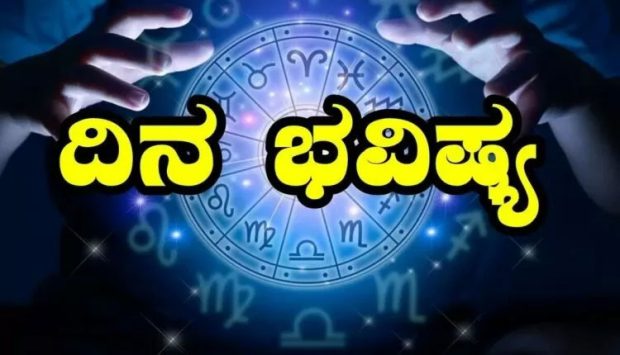 ದಿನ ಭವಿಷ್ಯ